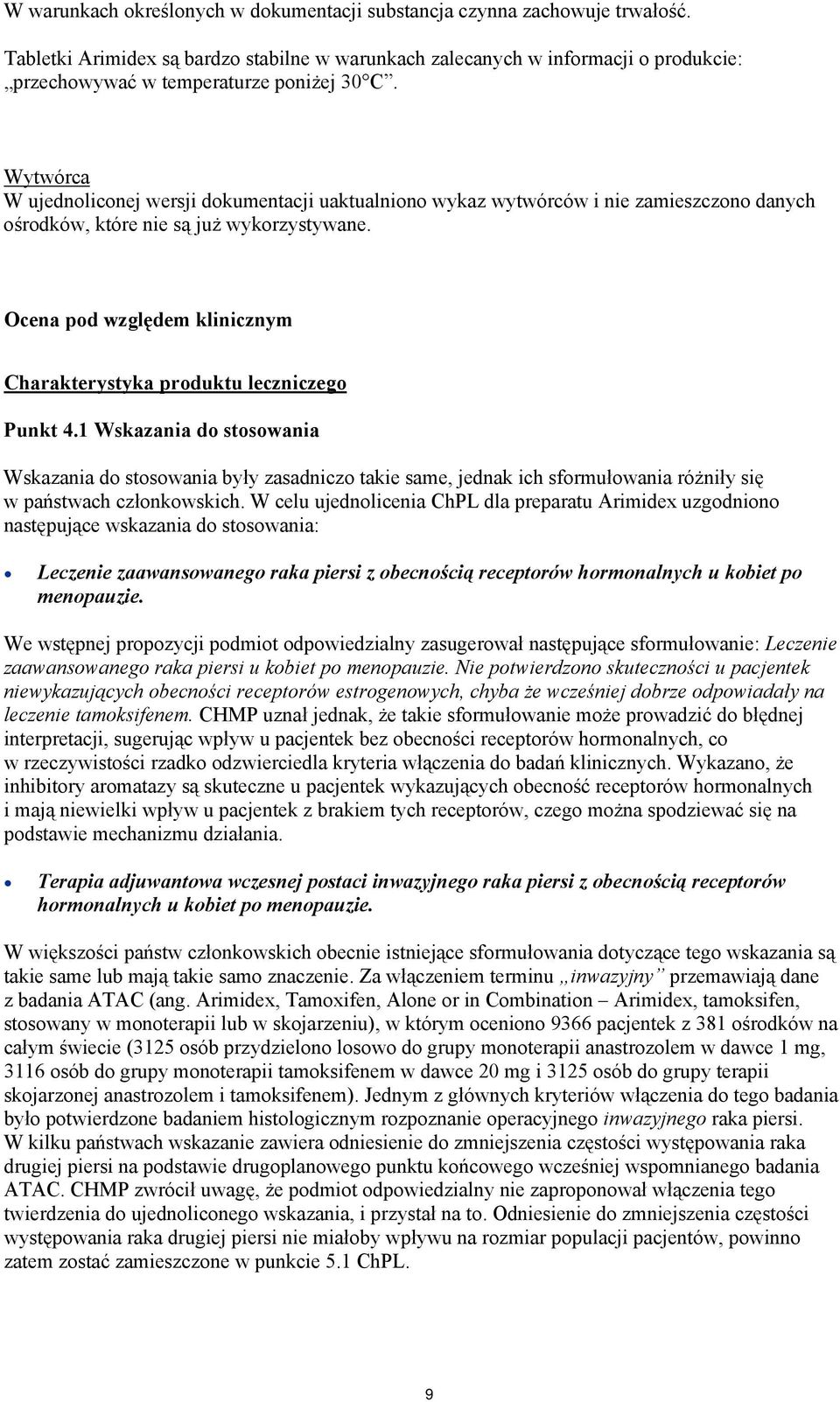 W warunkach określonych w dokumentacji substancja czynna zachowuje trwałość.

Tabletki Arimidex są bardzo stabilne w warunkach zalecanych w informacji o produkcie: „przechowywać w temperaturze poniżej 30°C”.

Wytwórca
W ujednoliconej wersji dokumentacji uaktualniono wykaz wytwórców i nie zamieszczono danych ośrodków, które nie są już wykorzystywane.

Ocena pod względem klinicznym

Charakterystyka produktu leczniczego

Punkt 4.1 Wskazania do stosowania

Wskazania do stosowania były zasadniczo takie same, jednak ich sformułowania różniły się w państwach członkowskich. W celu ujednolicenia ChPL dla preparatu Arimidex uzgodniono następujące wskazania do stosowania:

• Leczenie zaawansowanego raka piersi z obecnością receptorów hormonalnych u kobiet po menopauzie.

We wstępnej propozycji podmiot odpowiedzialny zasugerował następujące sformułowanie: Leczenie zaawansowanego raka piersi u kobiet po menopauzie. Nie potwierdzono skuteczności u pacjentek niewykazujących obecności receptorów estrogenowych, chyba że wcześniej dobrze odpowiadały na leczenie tamoksifenem. CHMP uznał jednak, że takie sformułowanie może prowadzić do błędnej interpretacji, sugerując wpływ u pacjentek bez obecności receptorów hormonalnych, co w rzeczywistości rzadko odzwierciedla kryteria włączenia do badań klinicznych. Wykazano, że inhibitory aromatazy są skuteczne u pacjentek wykazujących obecność receptorów hormonalnych i mają niewielki wpływ u pacjentek z brakiem tych receptorów, czego można spodziewać się na podstawie mechanizmu działania.

• Terapia adjuwantowa wczesnej postaci inwazyjnego raka piersi z obecnością receptorów hormonalnych u kobiet po menopauzie.

W większości państw członkowskich obecnie istniejące sformułowania dotyczące tego wskazania są takie same lub mają takie samo znaczenie. Za włączeniem terminu „inwazyjny” przemawiają dane z badania ATAC (ang. Arimidex, Tamoxifen, Alone or in Combination – Arimidex, tamoksifen, stosowany w monoterapii lub w skojarzeniu), w którym oceniono 9366 pacjentek z 381 ośrodków na całym świecie (3125 osób przydzielono losowo do grupy monoterapii anastrozolem w dawce 1 mg, 3116 osób do grupy monoterapii tamoksifenem w dawce 20 mg i 3125 osób do grupy terapii skojarzonej anastrozolem i tamoksifenem). Jednym z głównych kryteriów włączenia do tego badania było potwierdzone badaniem histologicznym rozpoznanie operacyjnego inwazyjnego raka piersi. W kilku państwach wskazanie zawiera odniesienie do zmniejszenia częstości występowania raka drugiej piersi na podstawie drugoplanowego punktu końcowego wcześniej wspomnianego badania ATAC. CHMP zwrócił uwagę, że podmiot odpowiedzialny nie zaproponował włączenia tego twierdzenia do ujednoliconego wskazania, i przystał na to. Odniesienie do zmniejszenia częstości występowania raka drugiej piersi nie miałoby wpływu na rozmiar populacji pacjentów, powinno zatem zostać zamieszczone w punkcie 5.1 ChPL.

9